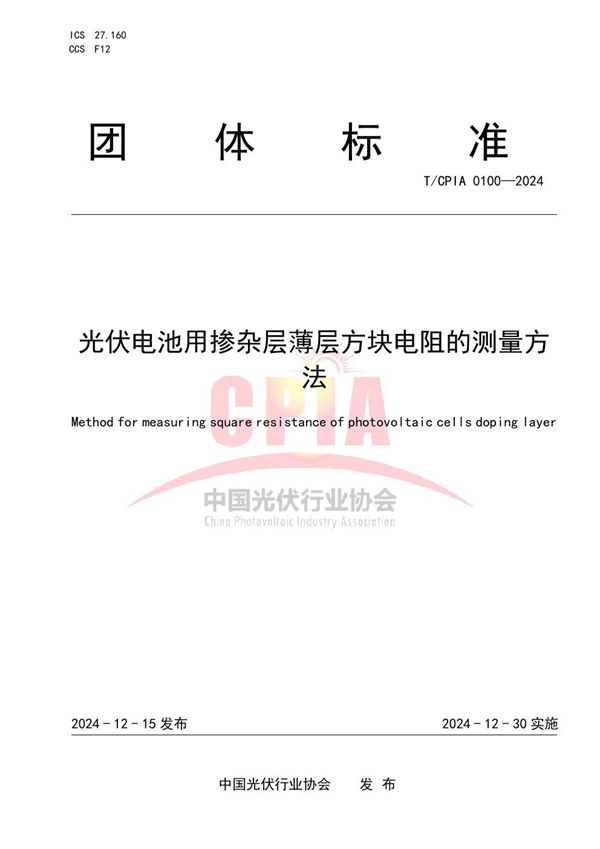 ICS 27.160
CCS F12

团 体 标 准

T/CPIA 0100—2024

光伏电池用掺杂层薄层方块电阻的测量方法

Method for measuring square resistance of photovoltaic cells doping layer

CPIA
中国光伏行业协会
China Photovoltaic Industry Association

2024 - 12 - 15 发布

2024 - 12 - 30 实施

中国光伏行业协会 发 布